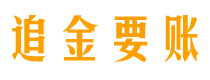 追金要账